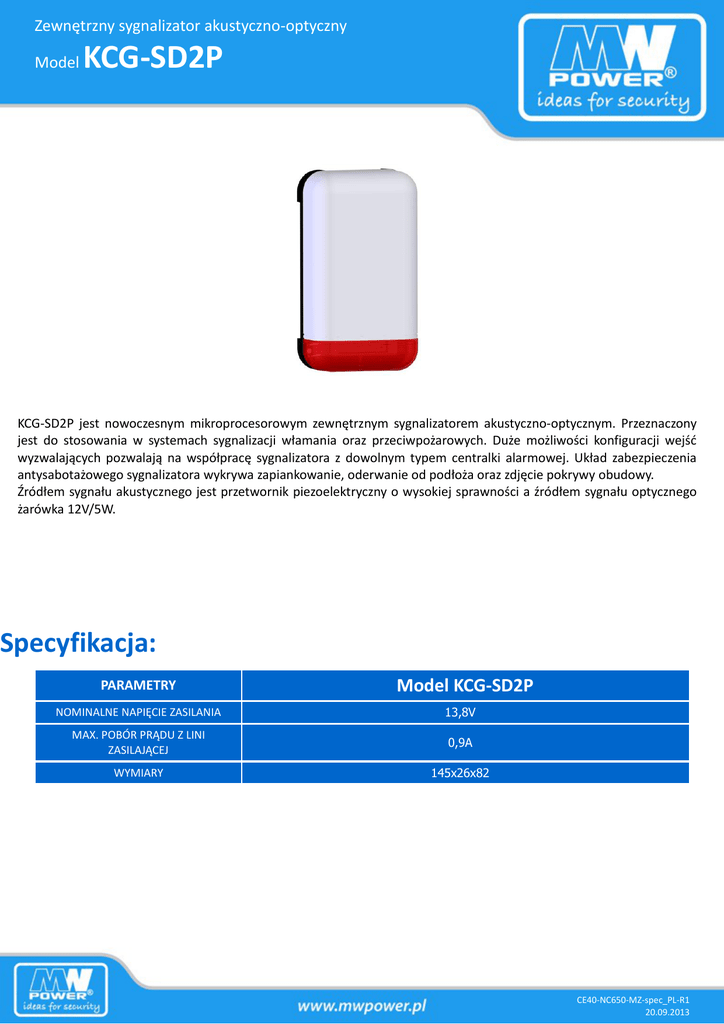 Zewnętrzny sygnalizator akustyczno-optyczny

Model KCG-SD2P

MW POWER®
ideas for security

KCG-SD2P jest nowoczesnym mikroprocesorowym zewnętrznym sygnalizatorem akustyczno-optycznym. Przeznaczony jest do stosowania w systemach sygnalizacji włamania oraz przeciwpożarowych. Duże możliwości konfiguracji wejść wyzwalających pozwalają na współpracę sygnalizatora z dowolnym typem centralki alarmowej. Układ zabezpieczenia antysabotażowego sygnalizatora wykrywa zapiankowanie, oderwanie od podłoża oraz zdjęcie pokrywy obudowy.
Źródłem sygnału akustycznego jest przetwornik piezoelektryczny o wysokiej sprawności a źródłem sygnału optycznego żarówka 12V/5W.

Specyfikacja:

| PARAMETRY | Model KCG-SD2P |
|---|---|
| NOMINALNE NAPIĘCIE ZASILANIA | 13,8V |
| MAX. POBÓR PRĄDU Z LINI ZASILAJĄCEJ | 0,9A |
| WYMIARY | 145x26x82 |

MW POWER®
ideas for security

www.mwpower.pl

CE40-NC650-MZ-spec_PL-R1
20.09.2013